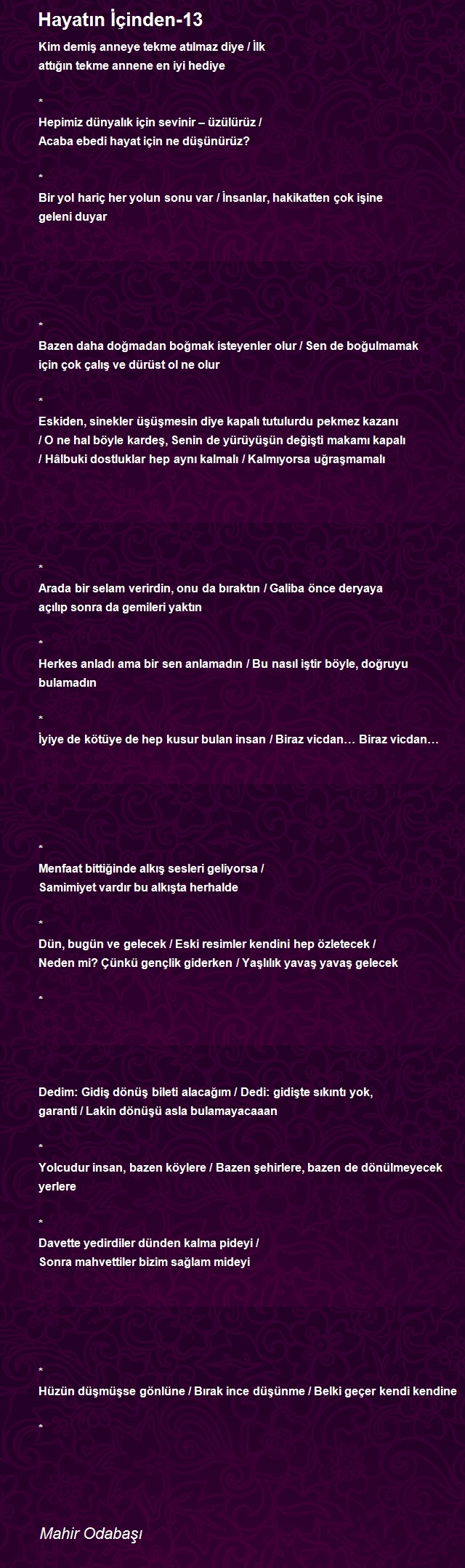 Hayatın İçinden-13

Kim demiş anneye tekme atılmaz diye / İlk attığın tekme annene en iyi hediye

*
Hepimiz dünyalık için sevinir – üzülürüz / Acaba ebedi hayat için ne düşünürüz?

*
Bir yol hariç her yolun sonu var / İnsanlar, hakikatten çok işine geleni duyar

*
Bazen daha doğmadan boğmak isteyenler olur / Sen de boğulmamak için çok çalış ve dürüst ol ne olur

*
Eskiden, sinekler üşüşmesin diye kapalı tutulurdu pekmez kazanı / O ne hal böyle kardeş, Senin de yürüyüşün değişti makamı kapalı / Hâlbuki dostluklar hep aynı kalmalı / Kalmıyorsa uğraşmamalı

*
Arada bir selam verirdin, onu da bıraktın / Galiba önce deryaya açılıp sonra da gemileri yaktın

*
Herkes anladı ama bir sen anlamadın / Bu nasıl iştir böyle, doğruyu bulamadın

*
İyiye de kötüye de hep kusur bulan insan / Biraz vicdan… Biraz vicdan…

*
Menfaat bittiğinde alkış sesleri geliyorsa / Samimiyet vardır bu alkışta herhalde

*
Dün, bugün ve gelecek / Eski resimler kendini hep özletecek / Neden mi? Çünkü gençlik giderken / Yaşlılık yavaş yavaş gelecek

*

Dedim: Gidiş dönüş bileti alacağım / Dedi: gidişte sıkıntı yok, garanti / Lakin dönüşü asla bulamayacaaan

*
Yolcudur insan, bazen köylere / Bazen şehirlere, bazen de dönülmeyecek yerlere

*
Davette yedirdiler dünden kalma pideyi / Sonra mahvettiler bizim sağlam mideyi

*
Hüzün düşmüşse gönlüne / Bırak ince düşünme / Belki geçer kendi kendine

*

Mahir Odabaşı